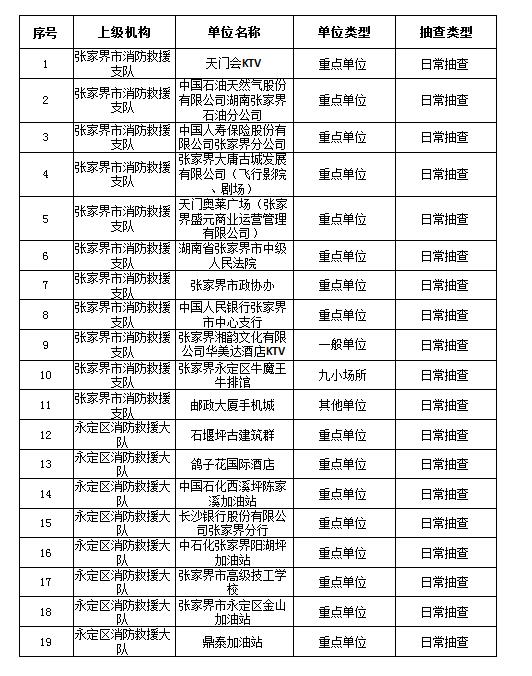 | 序号 | 上级机构 | 单位名称 | 单位类型 | 抽查类型 |
|---|---|---|---|---|
| 1 | 张家界市消防救援支队 | 天门会KTV | 重点单位 | 日常抽查 |
| 2 | 张家界市消防救援支队 | 中国石油天然气股份有限公司湖南张家界石油分公司 | 重点单位 | 日常抽查 |
| 3 | 张家界市消防救援支队 | 中国人寿保险股份有限公司张家界分公司 | 重点单位 | 日常抽查 |
| 4 | 张家界市消防救援支队 | 张家界大庸古城发展有限公司（飞行影院、剧场） | 重点单位 | 日常抽查 |
| 5 | 张家界市消防救援支队 | 天门奥莱广场（张家界盛元商业运营管理有限公司） | 重点单位 | 日常抽查 |
| 6 | 张家界市消防救援支队 | 湖南省张家界市中级人民法院 | 重点单位 | 日常抽查 |
| 7 | 张家界市消防救援支队 | 张家界市政协办 | 重点单位 | 日常抽查 |
| 8 | 张家界市消防救援支队 | 中国人民银行张家界市中心支行 | 重点单位 | 日常抽查 |
| 9 | 张家界市消防救援支队 | 张家界湘韵文化有限公司华美达酒店KTV | 一般单位 | 日常抽查 |
| 10 | 张家界市消防救援支队 | 张家界永定区牛魔王牛排馆 | 九小场所 | 日常抽查 |
| 11 | 张家界市消防救援支队 | 邮政大厦手机城 | 其他单位 | 日常抽查 |
| 12 | 永定区消防救援大队 | 石堰坪古建筑群 | 重点单位 | 日常抽查 |
| 13 | 永定区消防救援大队 | 鸽子花国际酒店 | 重点单位 | 日常抽查 |
| 14 | 永定区消防救援大队 | 中国石化西溪坪陈家溪加油站 | 重点单位 | 日常抽查 |
| 15 | 永定区消防救援大队 | 长沙银行股份有限公司张家界分行 | 重点单位 | 日常抽查 |
| 16 | 永定区消防救援大队 | 中石化张家界阳湖坪加油站 | 重点单位 | 日常抽查 |
| 17 | 永定区消防救援大队 | 张家界市高级技工学校 | 重点单位 | 日常抽查 |
| 18 | 永定区消防救援大队 | 张家界市永定区金山加油站 | 重点单位 | 日常抽查 |
| 19 | 永定区消防救援大队 | 鼎泰加油站 | 重点单位 | 日常抽查 |